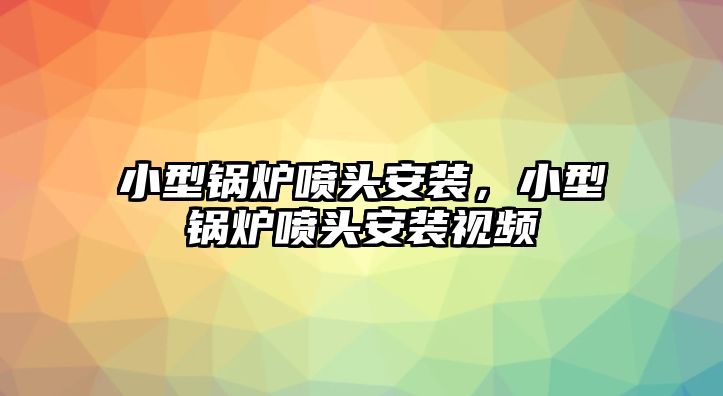 小型锅炉喷头安装，小型锅炉喷头安装视频